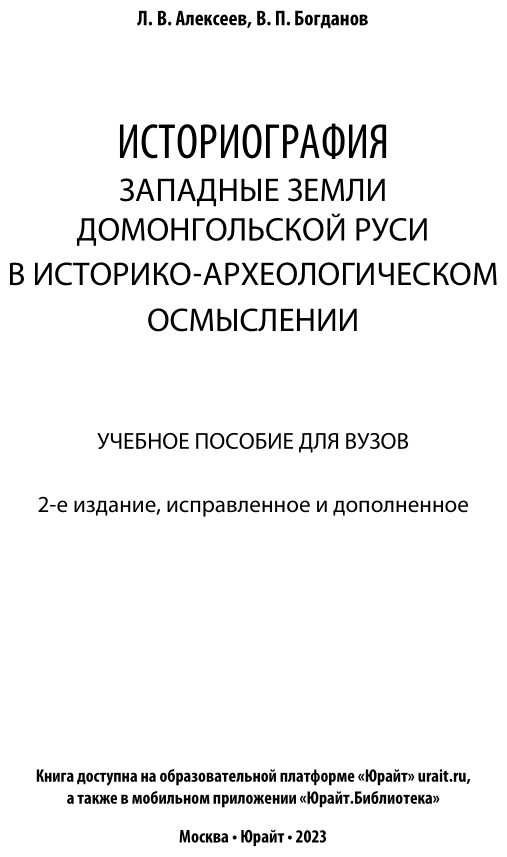 Л. В. Алексеев, В. П. Богданов

ИСТОРИОГРАФИЯ
ЗАПАДНЫЕ ЗЕМЛИ ДОМОНГОЛЬСКОЙ РУСИ В ИСТОРИКО-АРХЕОЛОГИЧЕСКОМ ОСМЫСЛЕНИИ

УЧЕБНОЕ ПОСОБИЕ ДЛЯ ВУЗОВ

2-е издание, исправленное и дополненное

Книга доступна на образовательной платформе «Юрайт» urait.ru, а также в мобильном приложении «Юрайт.Библиотека»

Москва • Юрайт • 2023